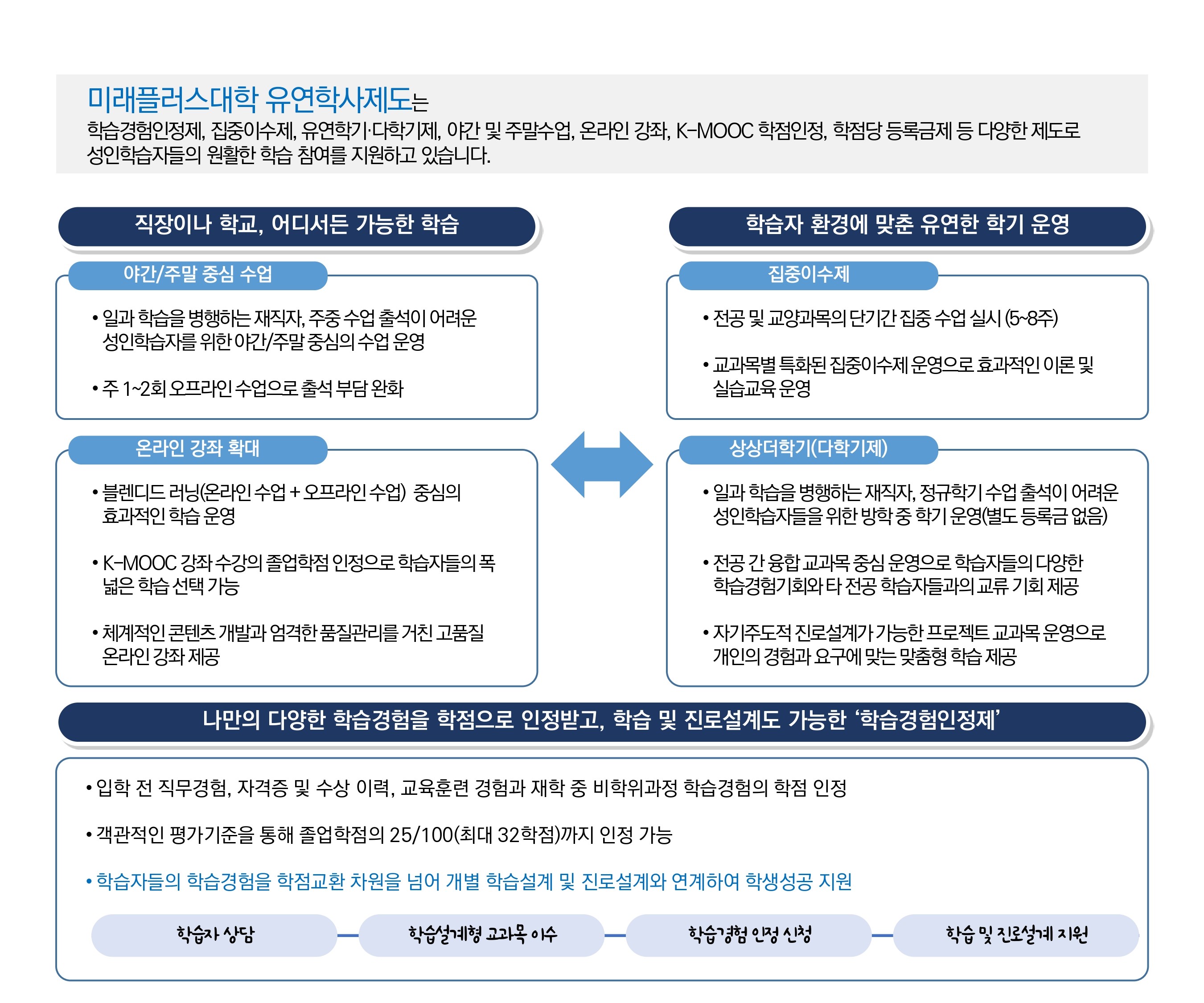 미래플러스대학 유연학사제도는
학습경험인정제, 집중이수제, 유연학기·다학기제, 야간 및 주말수업, 온라인 강좌, K-MOOC 학점인정, 학점당 등록금제 등 다양한 제도로 성인학습자들의 원활한 학습 참여를 지원하고 있습니다.

직장이나 학교, 어디서든 가능한 학습

야간/주말 중심 수업

• 일과 학습을 병행하는 재직자, 주중 수업 출석이 어려운 성인학습자를 위한 야간/주말 중심의 수업 운영

• 주 1~2회 오프라인 수업으로 출석 부담 완화

온라인 강좌 확대

• 블렌디드 러닝(온라인 수업 + 오프라인 수업) 중심의 효과적인 학습 운영

• K-MOOC 강좌 수강의 졸업학점 인정으로 학습자들의 폭 넓은 학습 선택 가능

• 체계적인 콘텐츠 개발과 엄격한 품질관리를 거친 고품질 온라인 강좌 제공

학습자 환경에 맞춘 유연한 학기 운영

집중이수제

• 전공 및 교양과목의 단기간 집중 수업 실시 (5~8주)

• 교과목별 특화된 집중이수제 운영으로 효과적인 이론 및 실습교육 운영

상상더학기(다학기제)

• 일과 학습을 병행하는 재직자, 정규학기 수업 출석이 어려운 성인학습자들을 위한 방학 중 학기 운영(별도 등록금 없음)

• 전공 간 융합 교과목 중심 운영으로 학습자들의 다양한 학습경험기회와 타 전공 학습자들과의 교류 기회 제공

• 자기주도적 진로설계가 가능한 프로젝트 교과목 운영으로 개인의 경험과 요구에 맞는 맞춤형 학습 제공

나만의 다양한 학습경험을 학점으로 인정받고, 학습 및 진로설계도 가능한 '학습경험인정제'

• 입학 전 직무경험, 자격증 및 수상 이력, 교육훈련 경험과 재학 중 비학위과정 학습경험의 학점 인정

• 객관적인 평가기준을 통해 졸업학점의 25/100(최대 32학점)까지 인정 가능

• 학습자들의 학습경험을 학점교환 차원을 넘어 개별 학습설계 및 진로설계와 연계하여 학생성공 지원

학습자 상담

학습설계형 교과목 이수

학습경험 인정 신청

학습 및 진로설계 지원